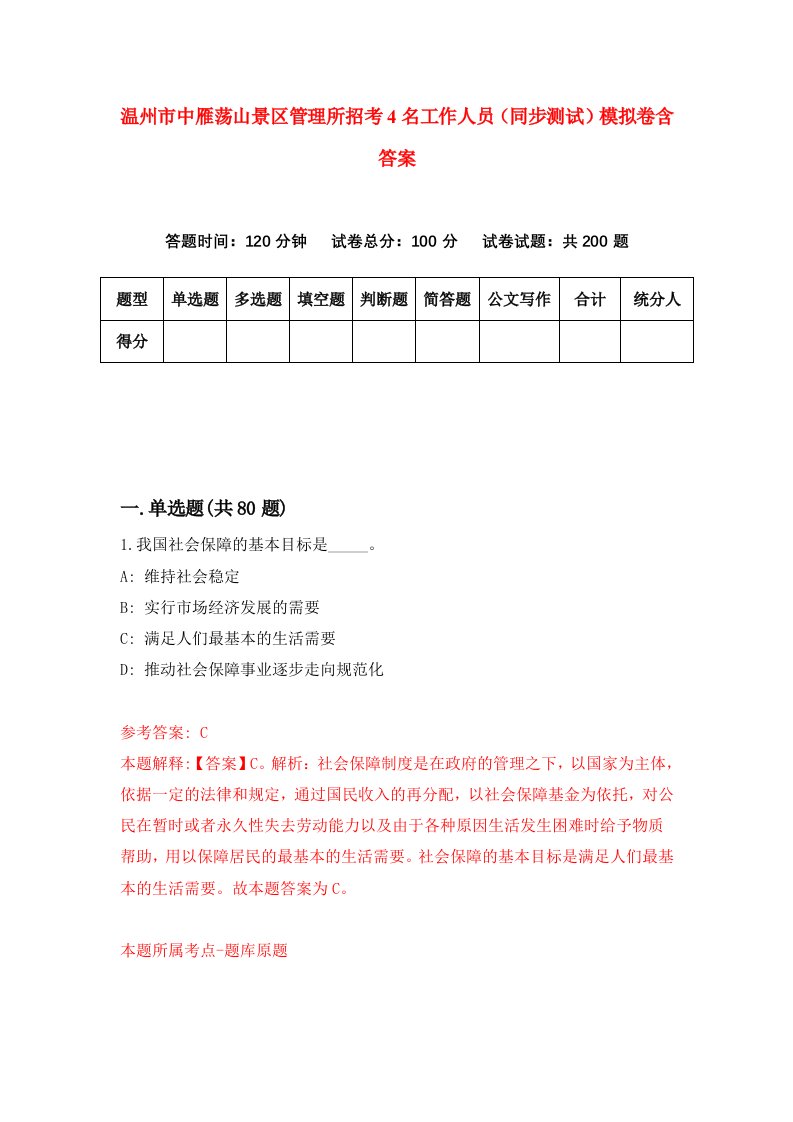 温州市中雁荡山景区管理所招考4名工作人员（同步测试）模拟卷含答案

答题时间：120分钟　试卷总分：100分　试卷试题：共200题

| 题型 | 单选题 | 多选题 | 填空题 | 判断题 | 简答题 | 公文写作 | 合计 | 统分人 |
|---|---|---|---|---|---|---|---|---|
| 得分 | | | | | | | | |

一.单选题(共80题)

1.我国社会保障的基本目标是_____。

A: 维持社会稳定

B: 实行市场经济发展的需要

C: 满足人们最基本的生活需要

D: 推动社会保障事业逐步走向规范化

参考答案: C

本题解释:【答案】C。解析：社会保障制度是在政府的管理之下，以国家为主体，依据一定的法律和规定，通过国民收入的再分配，以社会保障基金为依托，对公民在暂时或者永久性失去劳动能力以及由于各种原因生活发生困难时给予物质帮助，用以保障居民的最基本的生活需要。社会保障的基本目标是满足人们最基本的生活需要。故本题答案为C。

本题所属考点-题库原题